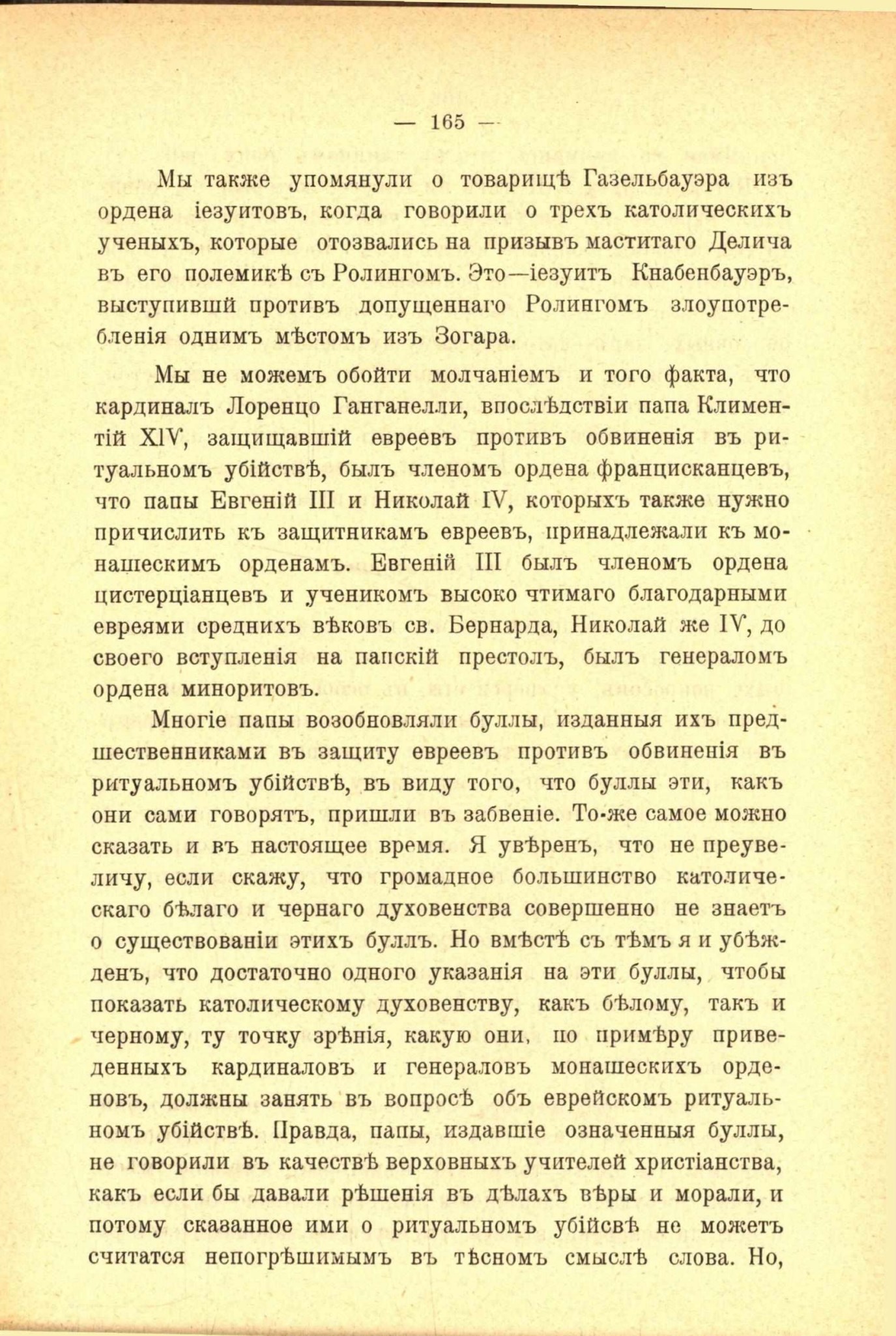 — 165 —

Мы также упомянули о товарищѣ Газельбауэра изъ ордена іезуитовъ, когда говорили о трехъ католическихъ ученыхъ, которые отозвались на призывъ маститаго Делича въ его полемикѣ съ Ролингомъ. Это—іезуитъ Кнабенбауэръ, выступившій противъ допущеннаго Ролингомъ злоупотребленія однимъ мѣстомъ изъ Зогара.

Мы не можемъ обойти молчаніемъ и того факта, что кардиналъ Лоренцо Ганганелли, впослѣдствіи папа Климентій XIV, защищавшій евреевъ противъ обвиненія въ ритуальномъ убійствѣ, былъ членомъ ордена францисканцевъ, что папы Евгеній III и Николай IV, которыхъ также нужно причислить къ защитникамъ евреевъ, принадлежали къ монашескимъ орденамъ. Евгеній III былъ членомъ ордена цистерціанцевъ и ученикомъ высоко чтимаго благодарными евреями среднихъ вѣковъ св. Бернарда, Николай же IV, до своего вступленія на папскій престолъ, былъ генераломъ ордена миноритовъ.

Многіе папы возобновляли буллы, изданныя ихъ предшественниками въ защиту евреевъ противъ обвиненія въ ритуальномъ убійствѣ, въ виду того, что буллы эти, какъ они сами говорятъ, пришли въ забвеніе. То-же самое можно сказать и въ настоящее время. Я увѣренъ, что не преувеличу, если скажу, что громадное большинство католическаго бѣлаго и чернаго духовенства совершенно не знаетъ о существованіи этихъ буллъ. Но вмѣстѣ съ тѣмъ я и убѣжденъ, что достаточно одного указанія на эти буллы, чтобы показать католическому духовенству, какъ бѣлому, такъ и черному, ту точку зрѣнія, какую они, по примѣру приведенныхъ кардиналовъ и генераловъ монашескихъ орденовъ, должны занять въ вопросѣ объ еврейскомъ ритуальномъ убійствѣ. Правда, папы, издавшіе означенныя буллы, не говорили въ качествѣ верховныхъ учителей христіанства, какъ если бы давали рѣшенія въ дѣлахъ вѣры и морали, и потому сказанное ими о ритуальномъ убійсвѣ не можетъ считатся непогрѣшимымъ въ тѣсномъ смыслѣ слова. Но,